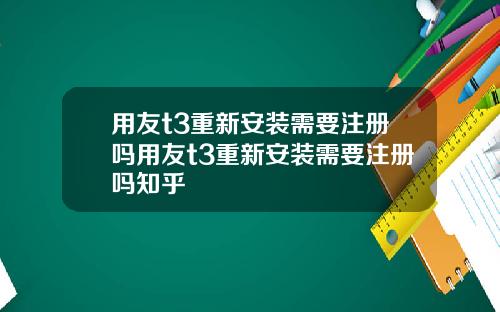 用友t3重新安装需要注册吗用友t3重新安装需要注册吗知乎